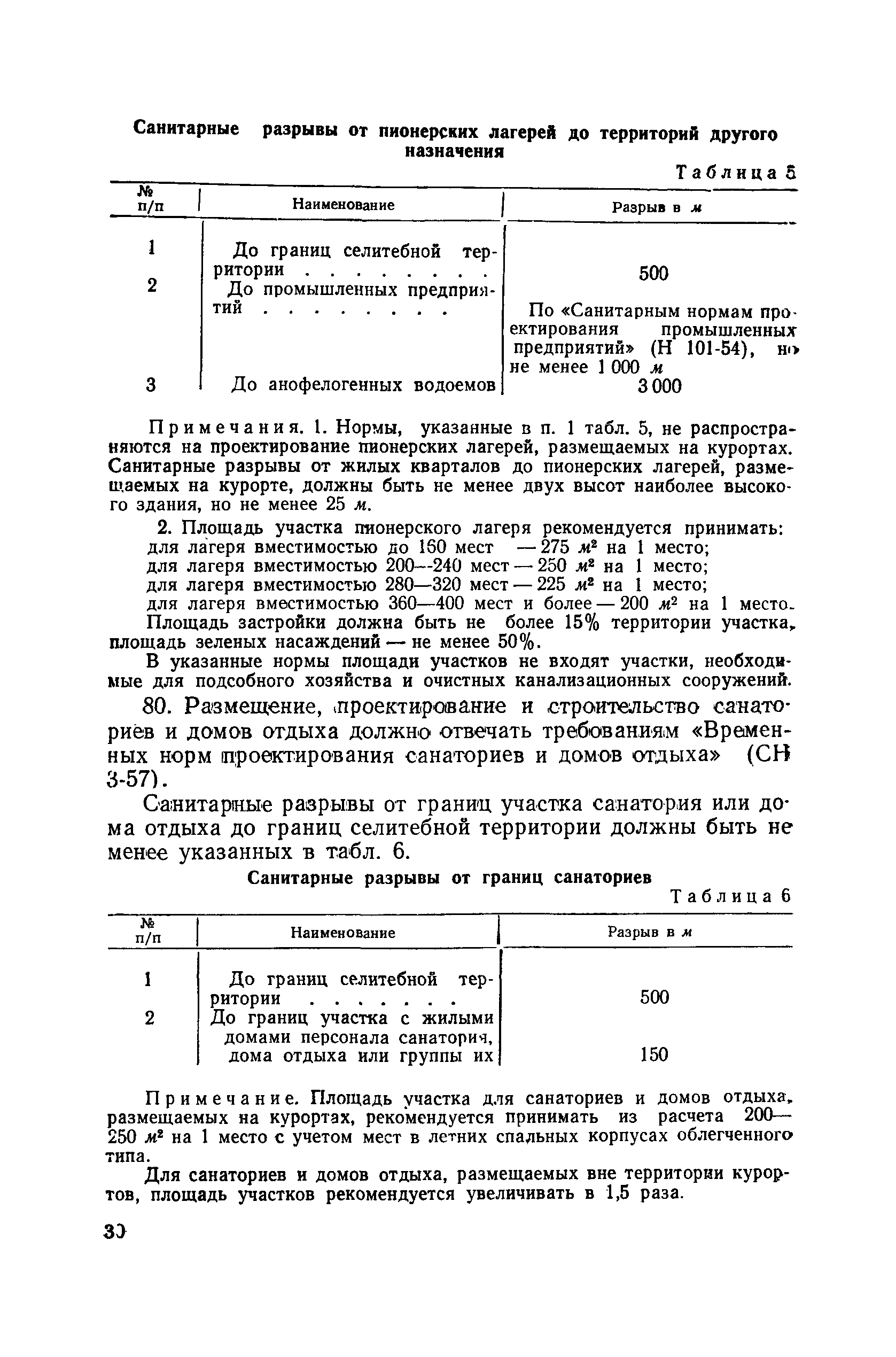 Санитарные разрывы от пионерских лагерей до территорий другого назначения

Таблица 5

| № п/п | Наименование | Разрыв в м |
|---|---|---|
| 1 | До границ селитебной территории . . . . . . . . | 500 |
| 2 | До промышленных предприятий . . . . . . . . | По «Санитарным нормам проектирования промышленных предприятий» (Н 101-54), но не менее 1 000 м |
| 3 | До анофелогенных водоемов | 3 000 |

Примечания. 1. Нормы, указанные в п. 1 табл. 5, не распространяются на проектирование пионерских лагерей, размещаемых на курортах. Санитарные разрывы от жилых кварталов до пионерских лагерей, размещаемых на курорте, должны быть не менее двух высот наиболее высокого здания, но не менее 25 м.

2. Площадь участка пионерского лагеря рекомендуется принимать:
для лагеря вместимостью до 160 мест — 275 $м^2$ на 1 место;
для лагеря вместимостью 200—240 мест — 250 $м^2$ на 1 место;
для лагеря вместимостью 280—320 мест — 225 $м^2$ на 1 место;
для лагеря вместимостью 360—400 мест и более — 200 $м^2$ на 1 место.
Площадь застройки должна быть не более 15% территории участка, площадь зеленых насаждений — не менее 50%.

В указанные нормы площади участков не входят участки, необходимые для подсобного хозяйства и очистных канализационных сооружений.

80. Размещение, проектирование и строительство санаториев и домов отдыха должно отвечать требованиям «Временных норм проектирования санаториев и домов отдыха» (СН 3-57).

Санитарные разрывы от границ участка санатория или дома отдыха до границ селитебной территории должны быть не менее указанных в табл. 6.

Санитарные разрывы от границ санаториев

Таблица 6

| № п/п | Наименование | Разрыв в м |
|---|---|---|
| 1 | До границ селитебной территории . . . . . . . | 500 |
| 2 | До границ участка с жилыми домами персонала санатория, дома отдыха или группы их | 150 |

Примечание. Площадь участка для санаториев и домов отдыха, размещаемых на курортах, рекомендуется принимать из расчета 200—250 $м^2$ на 1 место с учетом мест в летних спальных корпусах облегченного типа.

Для санаториев и домов отдыха, размещаемых вне территории курортов, площадь участков рекомендуется увеличивать в 1,5 раза.

30